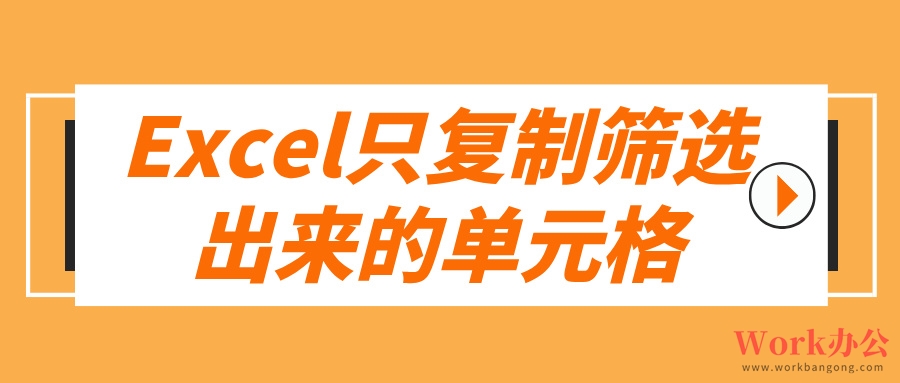 Excel只复制筛选出来的单元格

Work办公
www.workbangong.com